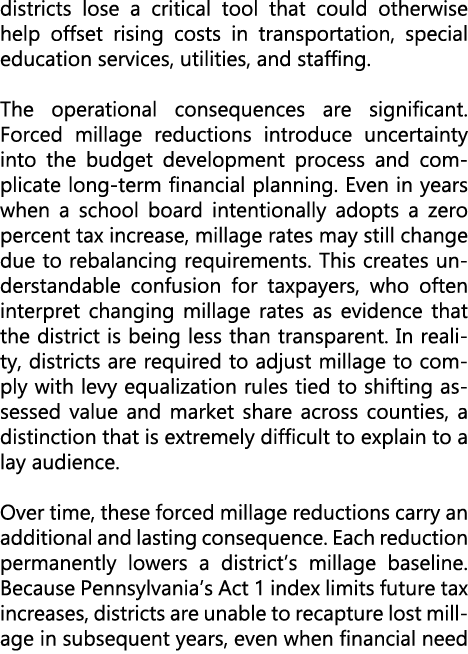 districts lose a critical tool that could otherwise help offset rising costs in transportation, special education services, utilities, and staffing.

The operational consequences are significant. Forced millage reductions introduce uncertainty into the budget development process and complicate long-term financial planning. Even in years when a school board intentionally adopts a zero percent tax increase, millage rates may still change due to rebalancing requirements. This creates understandable confusion for taxpayers, who often interpret changing millage rates as evidence that the district is being less than transparent. In reality, districts are required to adjust millage to comply with levy equalization rules tied to shifting assessed value and market share across counties, a distinction that is extremely difficult to explain to a lay audience.

Over time, these forced millage reductions carry an additional and lasting consequence. Each reduction permanently lowers a district's millage baseline. Because Pennsylvania's Act 1 index limits future tax increases, districts are unable to recapture lost millage in subsequent years, even when financial need